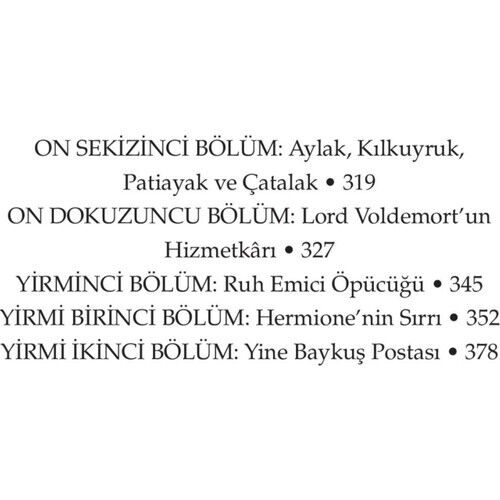 ON SEKİZİNCİ BÖLÜM: Aylak, Kılkuyruk, Patiayak ve Çatalak • 319

ON DOKUZUNCU BÖLÜM: Lord Voldemort'un Hizmetkârı • 327

YİRMİNCİ BÖLÜM: Ruh Emici Öpücüğü • 345

YİRMİ BİRİNCİ BÖLÜM: Hermione'nin Sırrı • 352

YİRMİ İKİNCİ BÖLÜM: Yine Baykuş Postası • 378